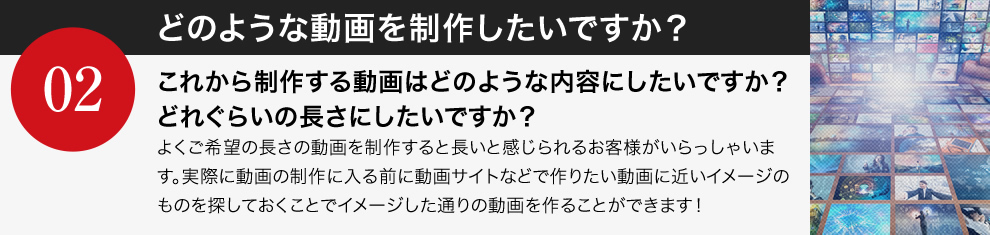 どのような動画を制作したいですか？

02

これから制作する動画はどのような内容にしたいですか？
どれぐらいの長さにしたいですか？

よくご希望の長さの動画を制作すると長いと感じられるお客様がいらっしゃいます。実際に動画の制作に入る前に動画サイトなどで作りたい動画に近いイメージのものを探しておくことでイメージした通りの動画を作ることができます！